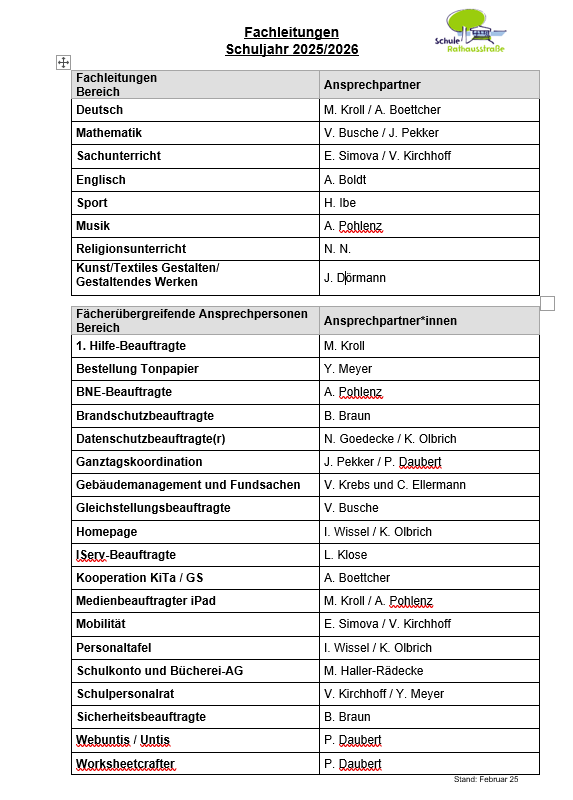 Fachleitungen
Schuljahr 2025/2026

Schule Rathausstraße

| Fachleitungen Bereich | Ansprechpartner |
|---|---|
| Deutsch | M. Kroll / A. Boettcher |
| Mathematik | V. Busche / J. Pekker |
| Sachunterricht | E. Simova / V. Kirchhoff |
| Englisch | A. Boldt |
| Sport | H. Ibe |
| Musik | A. Pohlenz |
| Religionsunterricht | N. N. |
| Kunst/Textiles Gestalten/ Gestaltendes Werken | J. Dörmann |

| Fächerübergreifende Ansprechpersonen Bereich | Ansprechpartner*innen |
|---|---|
| 1. Hilfe-Beauftragte | M. Kroll |
| Bestellung Tonpapier | Y. Meyer |
| BNE-Beauftragte | A. Pohlenz |
| Brandschutzbeauftragte | B. Braun |
| Datenschutzbeauftragte(r) | N. Goedecke / K. Olbrich |
| Ganztagskoordination | J. Pekker / P. Daubert |
| Gebäudemanagement und Fundsachen | V. Krebs und C. Ellermann |
| Gleichstellungsbeauftragte | V. Busche |
| Homepage | I. Wissel / K. Olbrich |
| IServ-Beauftragte | L. Klose |
| Kooperation KiTa / GS | A. Boettcher |
| Medienbeauftragter iPad | M. Kroll / A. Pohlenz |
| Mobilität | E. Simova / V. Kirchhoff |
| Personaltafel | I. Wissel / K. Olbrich |
| Schulkonto und Bücherei-AG | M. Haller-Rädecke |
| Schulpersonalrat | V. Kirchhoff / Y. Meyer |
| Sicherheitsbeauftragte | B. Braun |
| Webuntis / Untis | P. Daubert |
| Worksheetcrafter | P. Daubert |

Stand: Februar 25